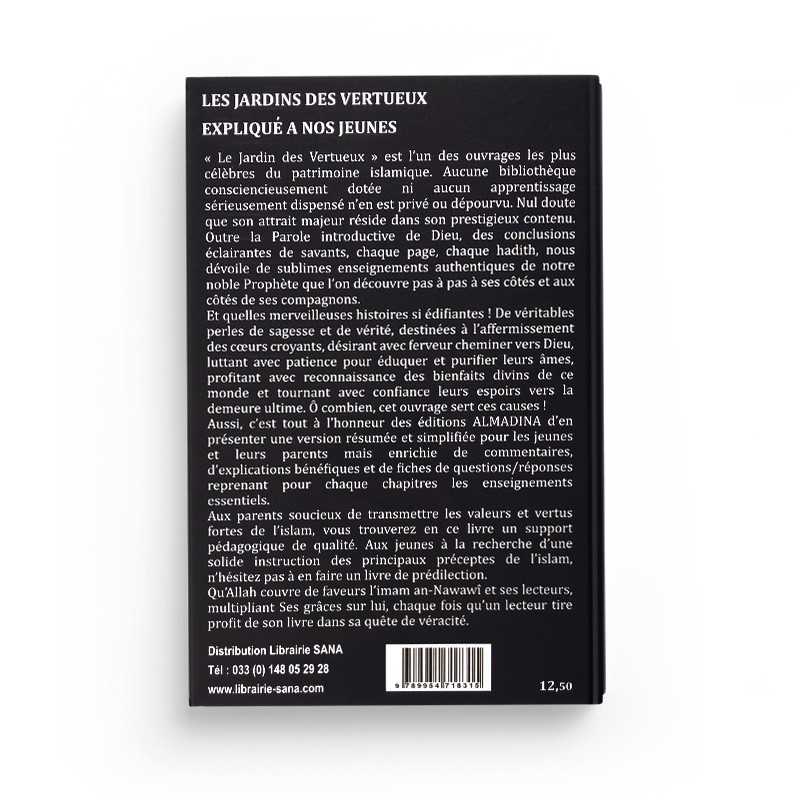 LES JARDINS DES VERTUEUX
EXPLIQUÉ A NOS JEUNES

« Le Jardin des Vertueux » est l'un des ouvrages les plus célèbres du patrimoine islamique. Aucune bibliothèque consciencieusement dotée ni aucun apprentissage sérieusement dispensé n'en est privé ou dépourvu. Nul doute que son attrait majeur réside dans son prestigieux contenu. Outre la Parole introductive de Dieu, des conclusions éclairantes de savants, chaque page, chaque hadith, nous dévoile de sublimes enseignements authentiques de notre noble Prophète que l'on découvre pas à pas à ses côtés et aux côtés de ses compagnons.
Et quelles merveilleuses histoires si édifiantes ! De véritables perles de sagesse et de vérité, destinées à l'affermissement des cœurs croyants, désirant avec ferveur cheminer vers Dieu, luttant avec patience pour éduquer et purifier leurs âmes, profitant avec reconnaissance des bienfaits divins de ce monde et tournant avec confiance leurs espoirs vers la demeure ultime. Ô combien, cet ouvrage sert ces causes !
Aussi, c'est tout à l'honneur des éditions ALMADINA d'en présenter une version résumée et simplifiée pour les jeunes et leurs parents mais enrichie de commentaires, d'explications bénéfiques et de fiches de questions/réponses reprenant pour chaque chapitres les enseignements essentiels.
Aux parents soucieux de transmettre les valeurs et vertus fortes de l'islam, vous trouverez en ce livre un support pédagogique de qualité. Aux jeunes à la recherche d'une solide instruction des principaux préceptes de l'islam, n'hésitez pas à en faire un livre de prédilection.
Qu'Allah couvre de faveurs l'imam an-Nawawî et ses lecteurs, multipliant Ses grâces sur lui, chaque fois qu'un lecteur tire profit de son livre dans sa quête de véracité.

Distribution Librairie SANA
Tél : 033 (0) 148 05 29 28
www.librairie-sana.com

9 789954 718315

12,50